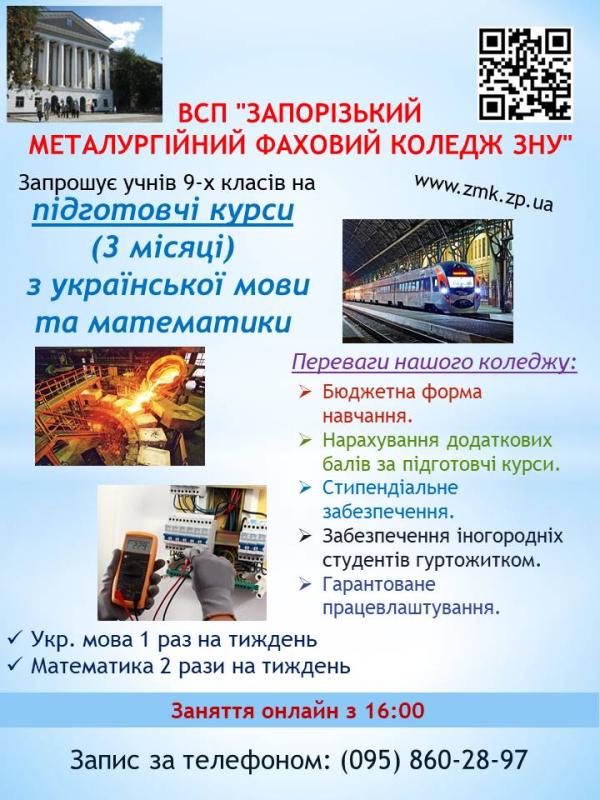 ВСП "ЗАПОРІЗЬКИЙ МЕТАЛУРГІЙНИЙ ФАХОВИЙ КОЛЕДЖ ЗНУ"

Запрошує учнів 9-х класів на

www.zmk.zp.ua

підготовчі курси
(3 місяці)
з української мови
та математики

Переваги нашого коледжу:

➢ Бюджетна форма навчання.
➢ Нарахування додаткових балів за підготовчі курси.
➢ Стипендіальне забезпечення.
➢ Забезпечення іногородніх студентів гуртожитком.
➢ Гарантоване працевлаштування.

✓ Укр. мова 1 раз на тиждень
✓ Математика 2 рази на тиждень

Заняття онлайн з 16:00

Запис за телефоном: (095) 860-28-97